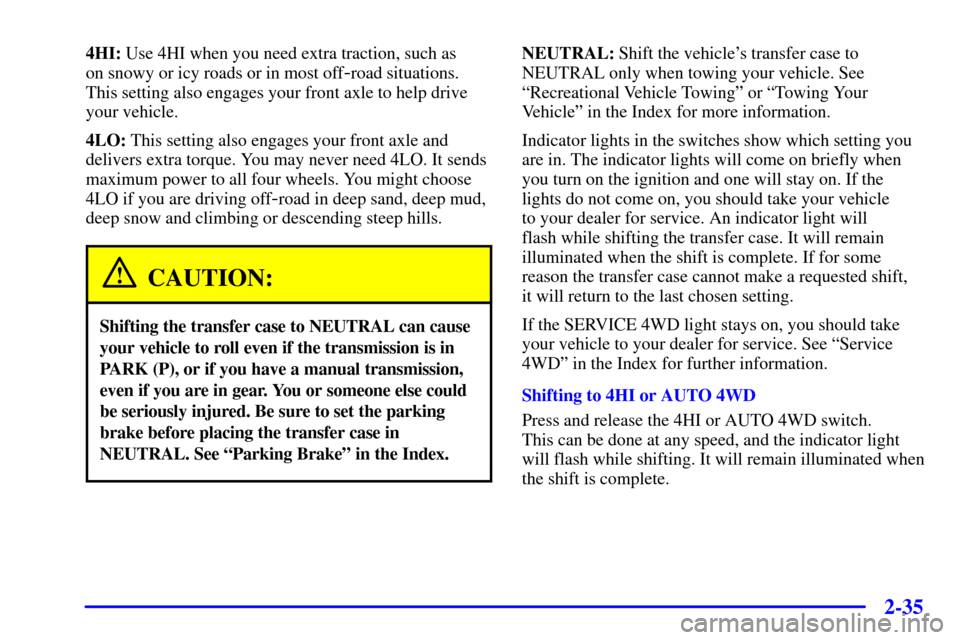 4HI: Use 4HI when you need extra traction, such as on snowy or icy roads or in most off-road situations. This setting also engages your front axle to help drive your vehicle.

4LO: This setting also engages your front axle and delivers extra torque. You may never need 4LO. It sends maximum power to all four wheels. You might choose 4LO if you are driving off-road in deep sand, deep mud, deep snow and climbing or descending steep hills.

CAUTION:

Shifting the transfer case to NEUTRAL can cause your vehicle to roll even if the transmission is in PARK (P), or if you have a manual transmission, even if you are in gear. You or someone else could be seriously injured. Be sure to set the parking brake before placing the transfer case in NEUTRAL. See "Parking Brake" in the Index.

NEUTRAL: Shift the vehicle's transfer case to NEUTRAL only when towing your vehicle. See "Recreational Vehicle Towing" or "Towing Your Vehicle" in the Index for more information.

Indicator lights in the switches show which setting you are in. The indicator lights will come on briefly when you turn on the ignition and one will stay on. If the lights do not come on, you should take your vehicle to your dealer for service. An indicator light will flash while shifting the transfer case. It will remain illuminated when the shift is complete. If for some reason the transfer case cannot make a requested shift, it will return to the last chosen setting.

If the SERVICE 4WD light stays on, you should take your vehicle to your dealer for service. See "Service 4WD" in the Index for further information.

Shifting to 4HI or AUTO 4WD

Press and release the 4HI or AUTO 4WD switch. This can be done at any speed, and the indicator light will flash while shifting. It will remain illuminated when the shift is complete.

2-35

carmanualsonline.info